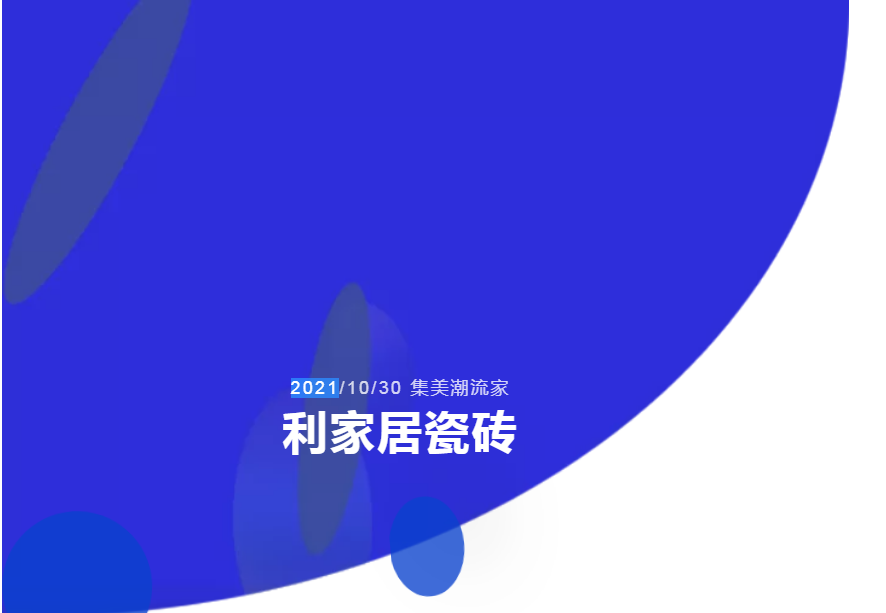 2021/10/30 集美潮流家

利家居瓷砖